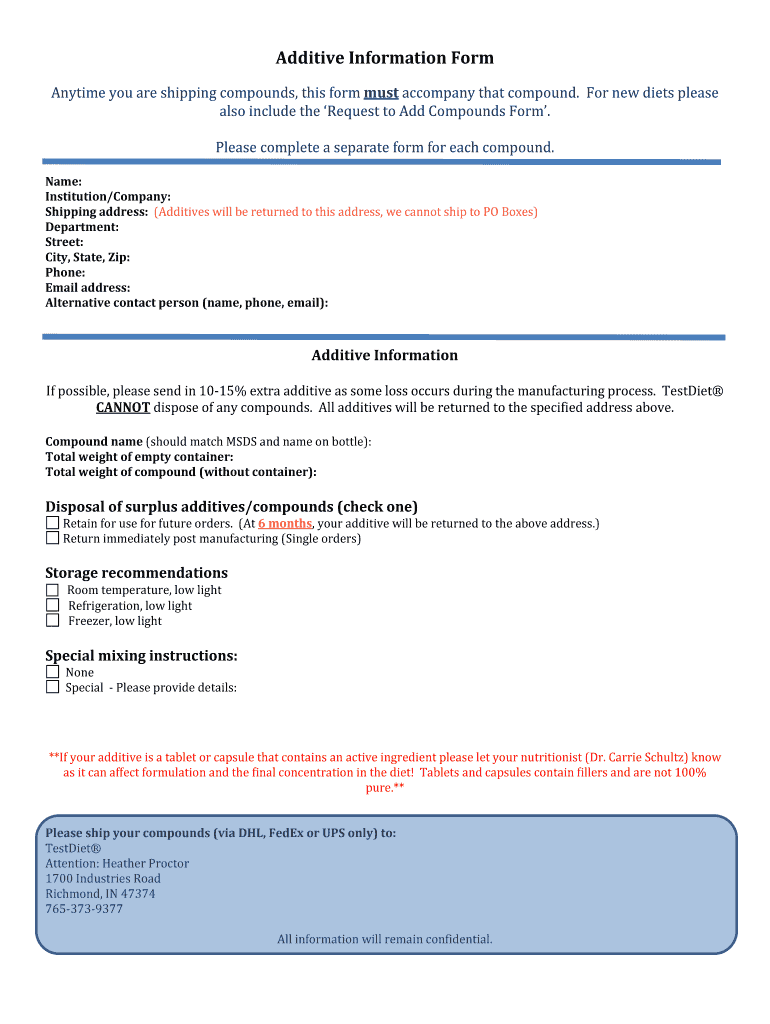 Additive Information Form

Anytime you are shipping compounds, this form must accompany that compound. For new diets please also include the 'Request to Add Compounds Form'.

Please complete a separate form for each compound.

Name:
Institution/Company:
Shipping address: (Additives will be returned to this address, we cannot ship to PO Boxes)
Department:
Street:
City, State, Zip:
Phone:
Email address:
Alternative contact person (name, phone, email):

Additive Information

If possible, please send in 10-15% extra additive as some loss occurs during the manufacturing process. TestDiet® CANNOT dispose of any compounds. All additives will be returned to the specified address above.

Compound name (should match MSDS and name on bottle):
Total weight of empty container:
Total weight of compound (without container):

Disposal of surplus additives/compounds (check one)
Retain for use for future orders. (At 6 months, your additive will be returned to the above address.)
Return immediately post manufacturing (Single orders)

Storage recommendations
Room temperature, low light
Refrigeration, low light
Freezer, low light

Special mixing instructions:
None
Special - Please provide details:

**If your additive is a tablet or capsule that contains an active ingredient please let your nutritionist (Dr. Carrie Schultz) know as it can affect formulation and the final concentration in the diet! Tablets and capsules contain fillers and are not 100% pure.**

Please ship your compounds (via DHL, FedEx or UPS only) to:
TestDiet®
Attention: Heather Proctor
1700 Industries Road
Richmond, IN 47374
765-373-9377

All information will remain confidential.